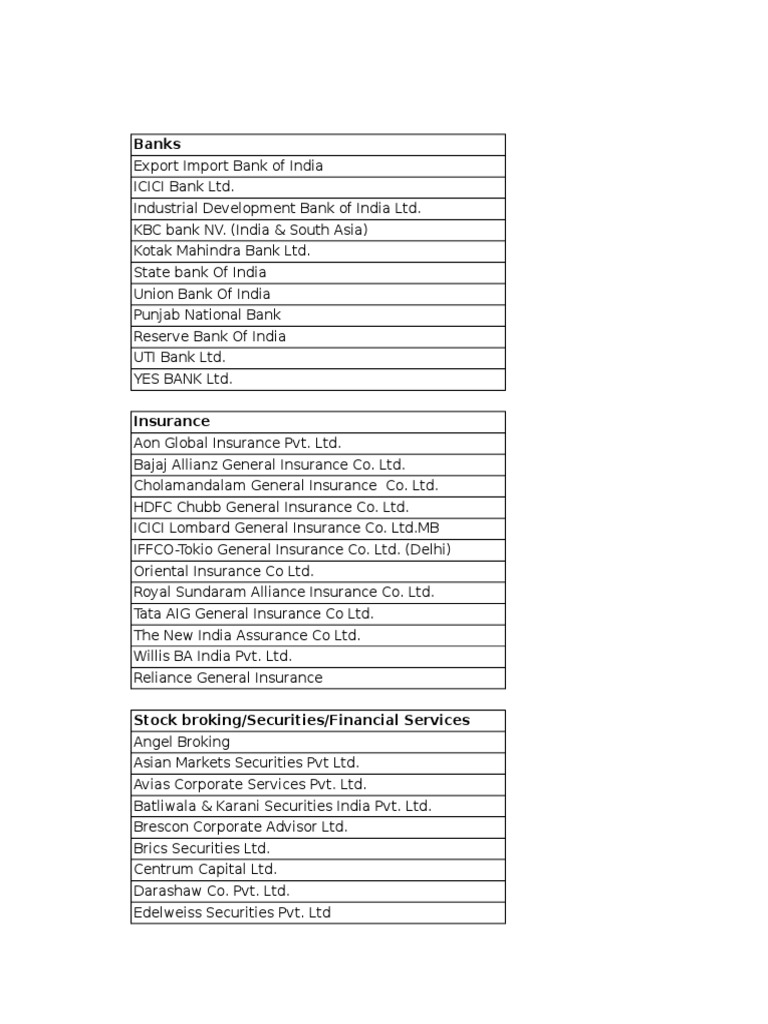 | Banks |
|---|
| Export Import Bank of India |
| ICICI Bank Ltd. |
| Industrial Development Bank of India Ltd. |
| KBC bank NV. (India & South Asia) |
| Kotak Mahindra Bank Ltd. |
| State bank Of India |
| Union Bank Of India |
| Punjab National Bank |
| Reserve Bank Of India |
| UTI Bank Ltd. |
| YES BANK Ltd. |

| Insurance |
|---|
| Aon Global Insurance Pvt. Ltd. |
| Bajaj Allianz General Insurance Co. Ltd. |
| Cholamandalam General Insurance Co. Ltd. |
| HDFC Chubb General Insurance Co. Ltd. |
| ICICI Lombard General Insurance Co. Ltd.MB |
| IFFCO-Tokio General Insurance Co. Ltd. (Delhi) |
| Oriental Insurance Co Ltd. |
| Royal Sundaram Alliance Insurance Co. Ltd. |
| Tata AIG General Insurance Co Ltd. |
| The New India Assurance Co Ltd. |
| Willis BA India Pvt. Ltd. |
| Reliance General Insurance |

| Stock broking/Securities/Financial Services |
|---|
| Angel Broking |
| Asian Markets Securities Pvt Ltd. |
| Avias Corporate Services Pvt. Ltd. |
| Batliwala & Karani Securities India Pvt. Ltd. |
| Brescon Corporate Advisor Ltd. |
| Brics Securities Ltd. |
| Centrum Capital Ltd. |
| Darashaw Co. Pvt. Ltd. |
| Edelweiss Securities Pvt. Ltd |